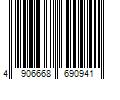 4 906668 690941